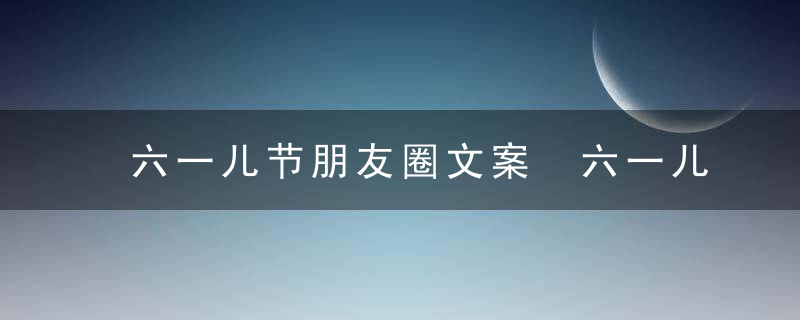 六一儿节朋友圈文案 六一儿